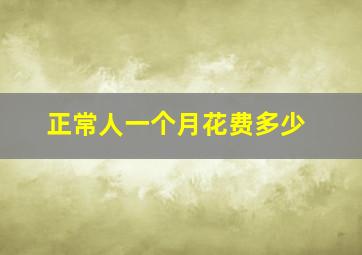 正常人一个月花费多少